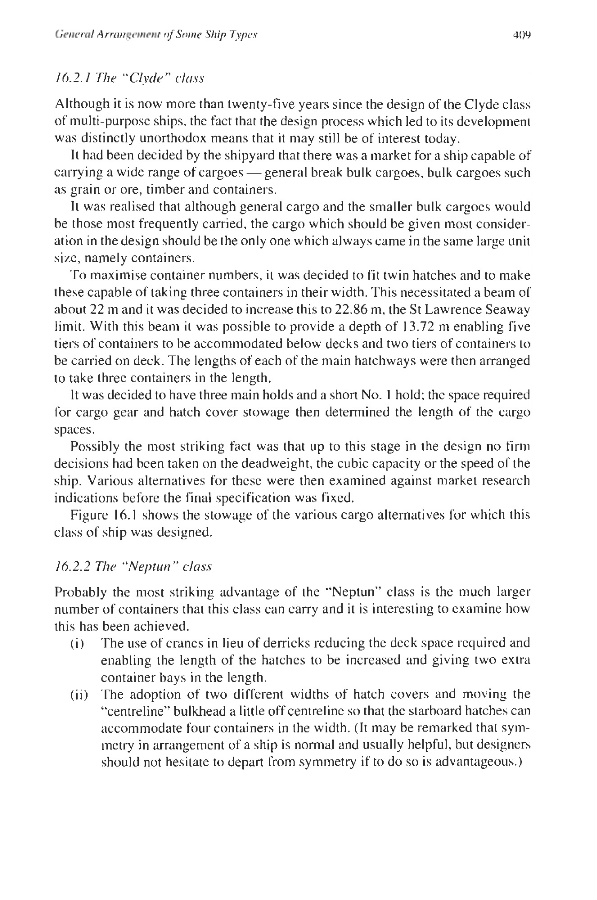 General Arrangement of Some Ship Types

409

16.2.1 The "Clyde" class

Although it is now more than twenty-five years since the design of the Clyde class of multi-purpose ships, the fact that the design process which led to its development was distinctly unorthodox means that it may still be of interest today.

It had been decided by the shipyard that there was a market for a ship capable of carrying a wide range of cargoes — general break bulk cargoes, bulk cargoes such as grain or ore, timber and containers.

It was realised that although general cargo and the smaller bulk cargoes would be those most frequently carried, the cargo which should be given most consideration in the design should be the only one which always came in the same large unit size, namely containers.

To maximise container numbers, it was decided to fit twin hatches and to make these capable of taking three containers in their width. This necessitated a beam of about 22 m and it was decided to increase this to 22.86 m, the St Lawrence Seaway limit. With this beam it was possible to provide a depth of 13.72 m enabling five tiers of containers to be accommodated below decks and two tiers of containers to be carried on deck. The lengths of each of the main hatchways were then arranged to take three containers in the length.

It was decided to have three main holds and a short No. 1 hold; the space required for cargo gear and hatch cover stowage then determined the length of the cargo spaces.

Possibly the most striking fact was that up to this stage in the design no firm decisions had been taken on the deadweight, the cubic capacity or the speed of the ship. Various alternatives for these were then examined against market research indications before the final specification was fixed.

Figure 16.1 shows the stowage of the various cargo alternatives for which this class of ship was designed.

16.2.2 The "Neptun" class

Probably the most striking advantage of the "Neptun" class is the much larger number of containers that this class can carry and it is interesting to examine how this has been achieved.

(i) The use of cranes in lieu of derricks reducing the deck space required and enabling the length of the hatches to be increased and giving two extra container bays in the length.

(ii) The adoption of two different widths of hatch covers and moving the "centreline" bulkhead a little off centreline so that the starboard hatches can accommodate four containers in the width. (It may be remarked that symmetry in arrangement of a ship is normal and usually helpful, but designers should not hesitate to depart from symmetry if to do so is advantageous.)